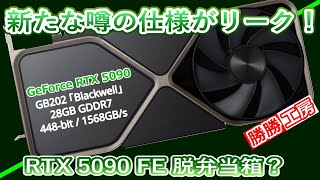 新たな噂の仕様がリーク！

GeForce RTX 5090
GB202「Blackwell」
28GB GDDR7
448-bit / 1568GB/s

勝勝工房

RTX 5090 FE 脱弁当箱？